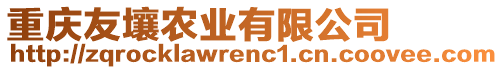 重庆友壤农业有限公司
http://zqrocklawrenc1.cn.coovee.com